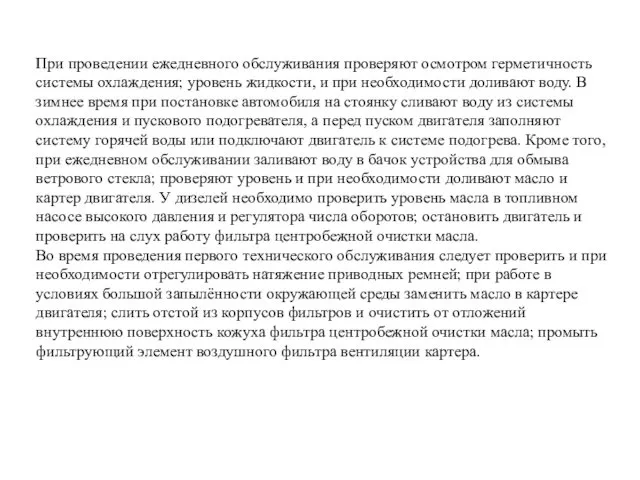 При проведении ежедневного обслуживания проверяют осмотром герметичность системы охлаждения; уровень жидкости, и при необходимости доливают воду. В зимнее время при постановке автомобиля на стоянку сливают воду из системы охлаждения и пускового подогревателя, а перед пуском двигателя заполняют систему горячей воды или подключают двигатель к системе подогрева. Кроме того, при ежедневном обслуживании заливают воду в бачок устройства для обмыва ветрового стекла; проверяют уровень и при необходимости доливают масло и картер двигателя. У дизелей необходимо проверить уровень масла в топливном насосе высокого давления и регулятора числа оборотов; остановить двигатель и проверить на слух работу фильтра центробежной очистки масла.
Во время проведения первого технического обслуживания следует проверить и при необходимости отрегулировать натяжение приводных ремней; при работе в условиях большой запылённости окружающей среды заменить масло в картере двигателя; слить отстой из корпусов фильтров и очистить от отложений внутреннюю поверхность кожуха фильтра центробежной очистки масла; промыть фильтрующий элемент воздушного фильтра вентиляции картера.